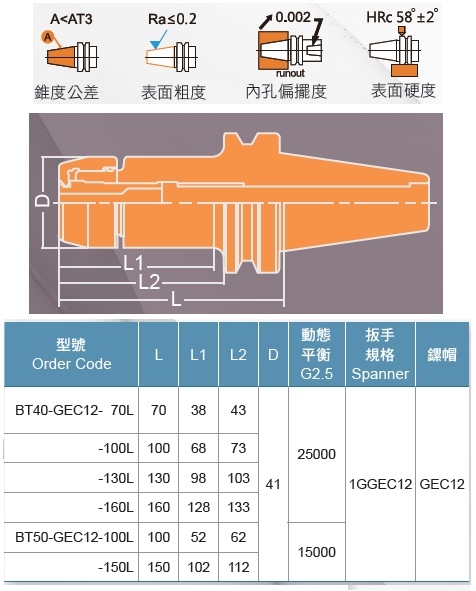 A<AT3
A
錐度公差

Ra≤0.2
表面粗度

0.002
runout
內孔偏擺度

HRc 58°±2°
表面硬度

D
L1
L2
L

| 型號 Order Code | L | L1 | L2 | D | 動態平衡 G2.5 | 扳手規格 Spanner | 鏍帽 |
|---|---|---|---|---|---|---|---|
| BT40-GEC12- 70L | 70 | 38 | 43 | 41 | 25000 | 1GGEC12 | GEC12 |
| -100L | 100 | 68 | 73 | | | | |
| -130L | 130 | 98 | 103 | | | | |
| -160L | 160 | 128 | 133 | | | | |
| BT50-GEC12-100L | 100 | 52 | 62 | | 15000 | | |
| -150L | 150 | 102 | 112 | | | | |